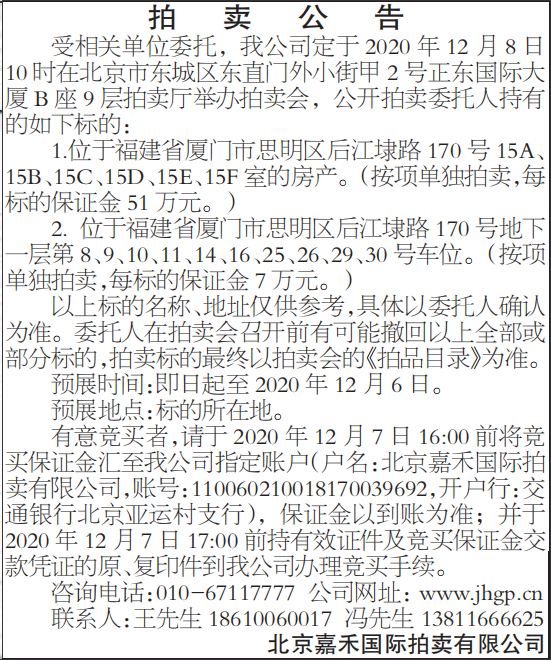 拍 卖 公 告

受相关单位委托，我公司定于 2020 年 12 月 8 日 10 时在北京市东城区东直门外小街甲 2 号正东国际大厦 B 座 9 层拍卖厅举办拍卖会，公开拍卖委托人持有的如下标的：

1.位于福建省厦门市思明区后江埭路 170 号 15A、15B、15C、15D、15E、15F 室的房产。（按项单独拍卖,每标的保证金 51 万元。）

2. 位于福建省厦门市思明区后江埭路 170 号地下一层第 8、9、10、11、14、16、25、26、29、30 号车位。（按项单独拍卖,每标的保证金 7 万元。）

以上标的名称、地址仅供参考,具体以委托人确认为准。委托人在拍卖会召开前有可能撤回以上全部或部分标的,拍卖标的最终以拍卖会的《拍品目录》为准。

预展时间:即日起至 2020 年 12 月 6 日。

预展地点:标的所在地。

有意竞买者,请于 2020 年 12 月 7 日 16:00 前将竞买保证金汇至我公司指定账户(户名:北京嘉禾国际拍卖有限公司,账号:110060210018170039692,开户行:交通银行北京亚运村支行)，保证金以到账为准；并于 2020 年 12 月 7 日 17:00 前持有效证件及竞买保证金交款凭证的原、复印件到我公司办理竞买手续。

咨询电话:010－67117777 公司网址：www.jhgp.cn

联系人:王先生 18610060017 冯先生 13811666625

北京嘉禾国际拍卖有限公司